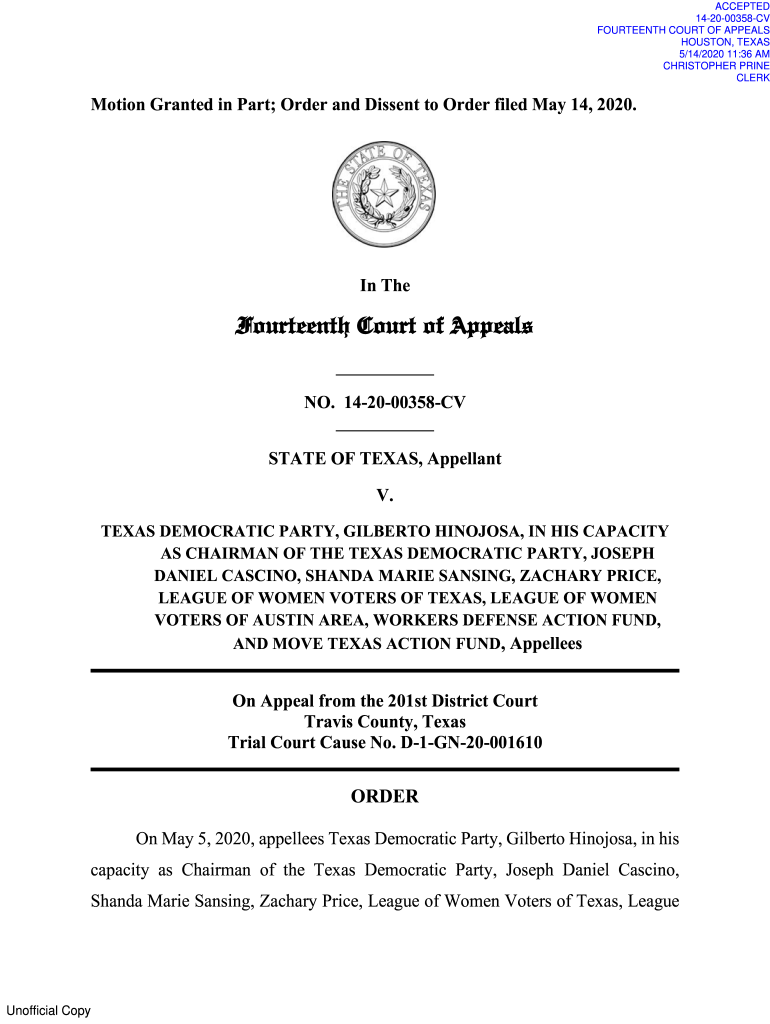 ACCEPTED
14-20-00358-CV
FOURTEENTH COURT OF APPEALS
HOUSTON, TEXAS
5/14/2020 11:36 AM
CHRISTOPHER PRINE
CLERK

Motion Granted in Part; Order and Dissent to Order filed May 14, 2020.

THE STATE OF TEXAS

In The

Fourteenth Court of Appeals

NO. 14-20-00358-CV

STATE OF TEXAS, Appellant

V.

TEXAS DEMOCRATIC PARTY, GILBERTO HINOJOSA, IN HIS CAPACITY AS CHAIRMAN OF THE TEXAS DEMOCRATIC PARTY, JOSEPH DANIEL CASCINO, SHANDA MARIE SANSING, ZACHARY PRICE, LEAGUE OF WOMEN VOTERS OF TEXAS, LEAGUE OF WOMEN VOTERS OF AUSTIN AREA, WORKERS DEFENSE ACTION FUND, AND MOVE TEXAS ACTION FUND, Appellees

On Appeal from the 201st District Court
Travis County, Texas
Trial Court Cause No. D-1-GN-20-001610

ORDER

On May 5, 2020, appellees Texas Democratic Party, Gilberto Hinojosa, in his capacity as Chairman of the Texas Democratic Party, Joseph Daniel Cascino, Shanda Marie Sansing, Zachary Price, League of Women Voters of Texas, League

Unofficial Copy